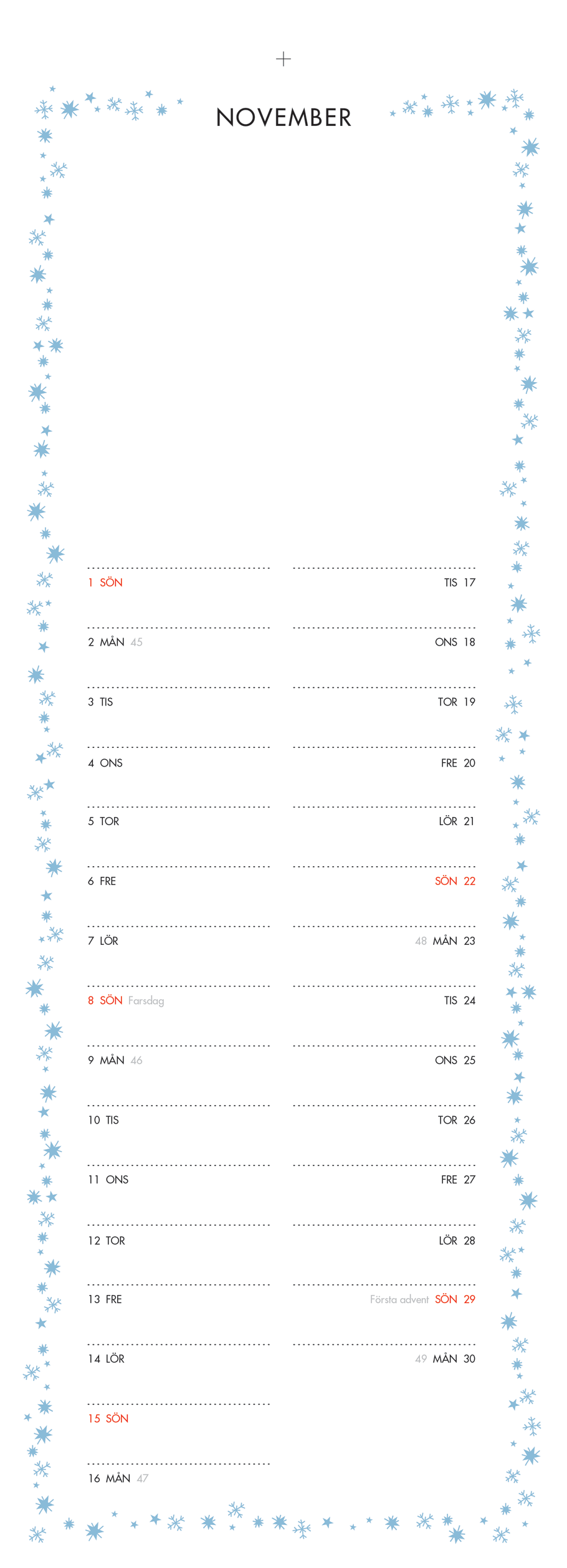 NOVEMBER

1 SÖN
2 MÅN 45
3 TIS
4 ONS
5 TOR
6 FRE
7 LÖR
8 SÖN Farsdag
9 MÅN 46
10 TIS
11 ONS
12 TOR
13 FRE
14 LÖR
15 SÖN
16 MÅN 47

TIS 17
ONS 18
TOR 19
FRE 20
LÖR 21
SÖN 22
48 MÅN 23
TIS 24
ONS 25
TOR 26
FRE 27
LÖR 28
Första advent SÖN 29
49 MÅN 30